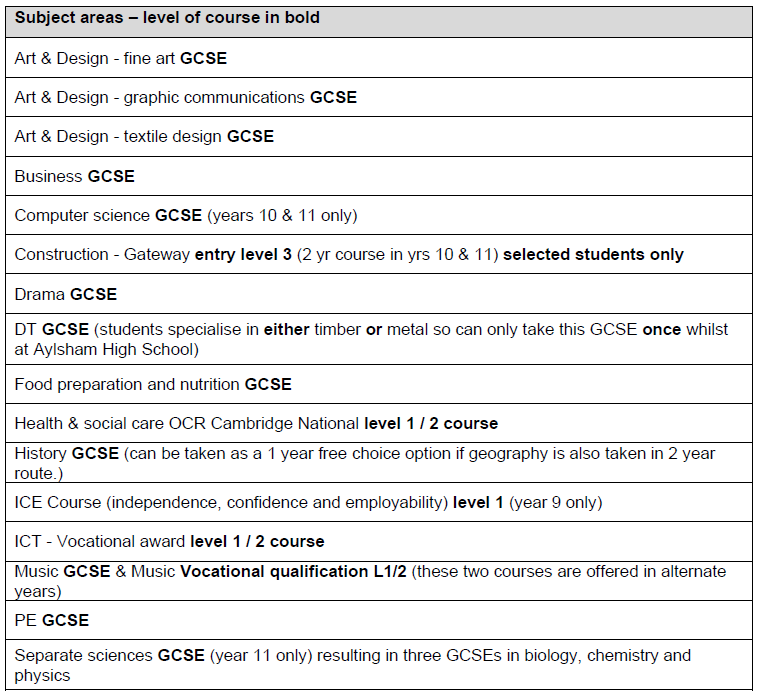 | Subject areas – level of course in bold |
|---|
| Art & Design - fine art GCSE |
| Art & Design - graphic communications GCSE |
| Art & Design - textile design GCSE |
| Business GCSE |
| Computer science GCSE (years 10 & 11 only) |
| Construction - Gateway entry level 3 (2 yr course in yrs 10 & 11) selected students only |
| Drama GCSE |
| DT GCSE (students specialise in either timber or metal so can only take this GCSE once whilst at Aylsham High School) |
| Food preparation and nutrition GCSE |
| Health & social care OCR Cambridge National level 1 / 2 course |
| History GCSE (can be taken as a 1 year free choice option if geography is also taken in 2 year route.) |
| ICE Course (independence, confidence and employability) level 1 (year 9 only) |
| ICT - Vocational award level 1 / 2 course |
| Music GCSE & Music Vocational qualification L1/2 (these two courses are offered in alternate years) |
| PE GCSE |
| Separate sciences GCSE (year 11 only) resulting in three GCSEs in biology, chemistry and physics |